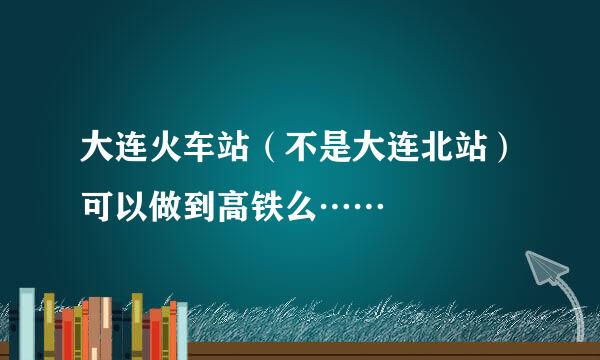 大连火车站（不是大连北站）可以做到高铁么……